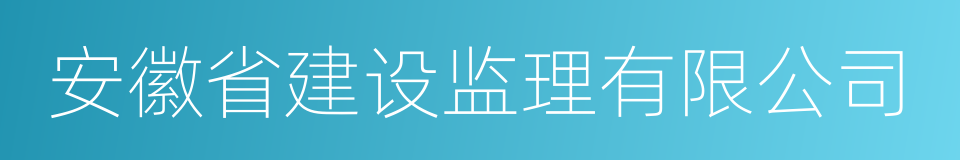 安徽省建设监理有限公司